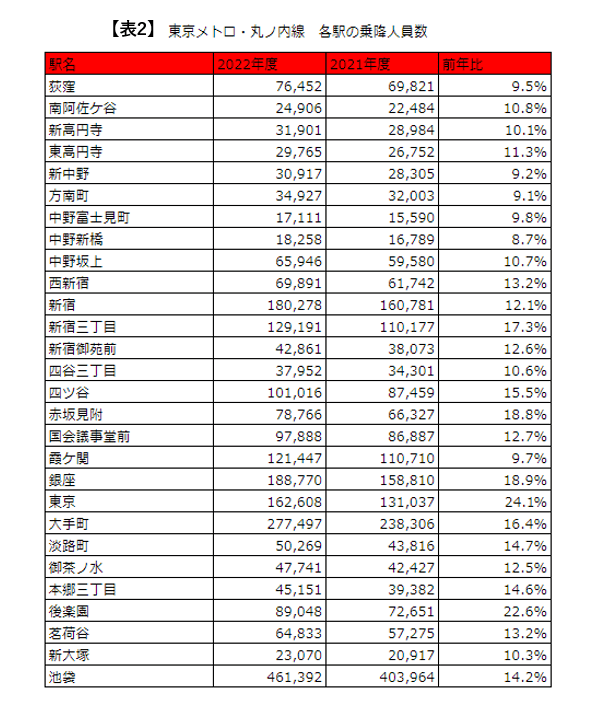 【表2】 東京メトロ・丸ノ内線　各駅の乗降人員数

| 駅名 | 2022年度 | 2021年度 | 前年比 |
|---|---|---|---|
| 荻窪 | 76,452 | 69,821 | 9.5% |
| 南阿佐ケ谷 | 24,906 | 22,484 | 10.8% |
| 新高円寺 | 31,901 | 28,984 | 10.1% |
| 東高円寺 | 29,765 | 26,752 | 11.3% |
| 新中野 | 30,917 | 28,305 | 9.2% |
| 方南町 | 34,927 | 32,003 | 9.1% |
| 中野富士見町 | 17,111 | 15,590 | 9.8% |
| 中野新橋 | 18,258 | 16,789 | 8.7% |
| 中野坂上 | 65,946 | 59,580 | 10.7% |
| 西新宿 | 69,891 | 61,742 | 13.2% |
| 新宿 | 180,278 | 160,781 | 12.1% |
| 新宿三丁目 | 129,191 | 110,177 | 17.3% |
| 新宿御苑前 | 42,861 | 38,073 | 12.6% |
| 四谷三丁目 | 37,952 | 34,301 | 10.6% |
| 四ツ谷 | 101,016 | 87,459 | 15.5% |
| 赤坂見附 | 78,766 | 66,327 | 18.8% |
| 国会議事堂前 | 97,888 | 86,887 | 12.7% |
| 霞ケ関 | 121,447 | 110,710 | 9.7% |
| 銀座 | 188,770 | 158,810 | 18.9% |
| 東京 | 162,608 | 131,037 | 24.1% |
| 大手町 | 277,497 | 238,306 | 16.4% |
| 淡路町 | 50,269 | 43,816 | 14.7% |
| 御茶ノ水 | 47,741 | 42,427 | 12.5% |
| 本郷三丁目 | 45,151 | 39,382 | 14.6% |
| 後楽園 | 89,048 | 72,651 | 22.6% |
| 茗荷谷 | 64,833 | 57,275 | 13.2% |
| 新大塚 | 23,070 | 20,917 | 10.3% |
| 池袋 | 461,392 | 403,964 | 14.2% |